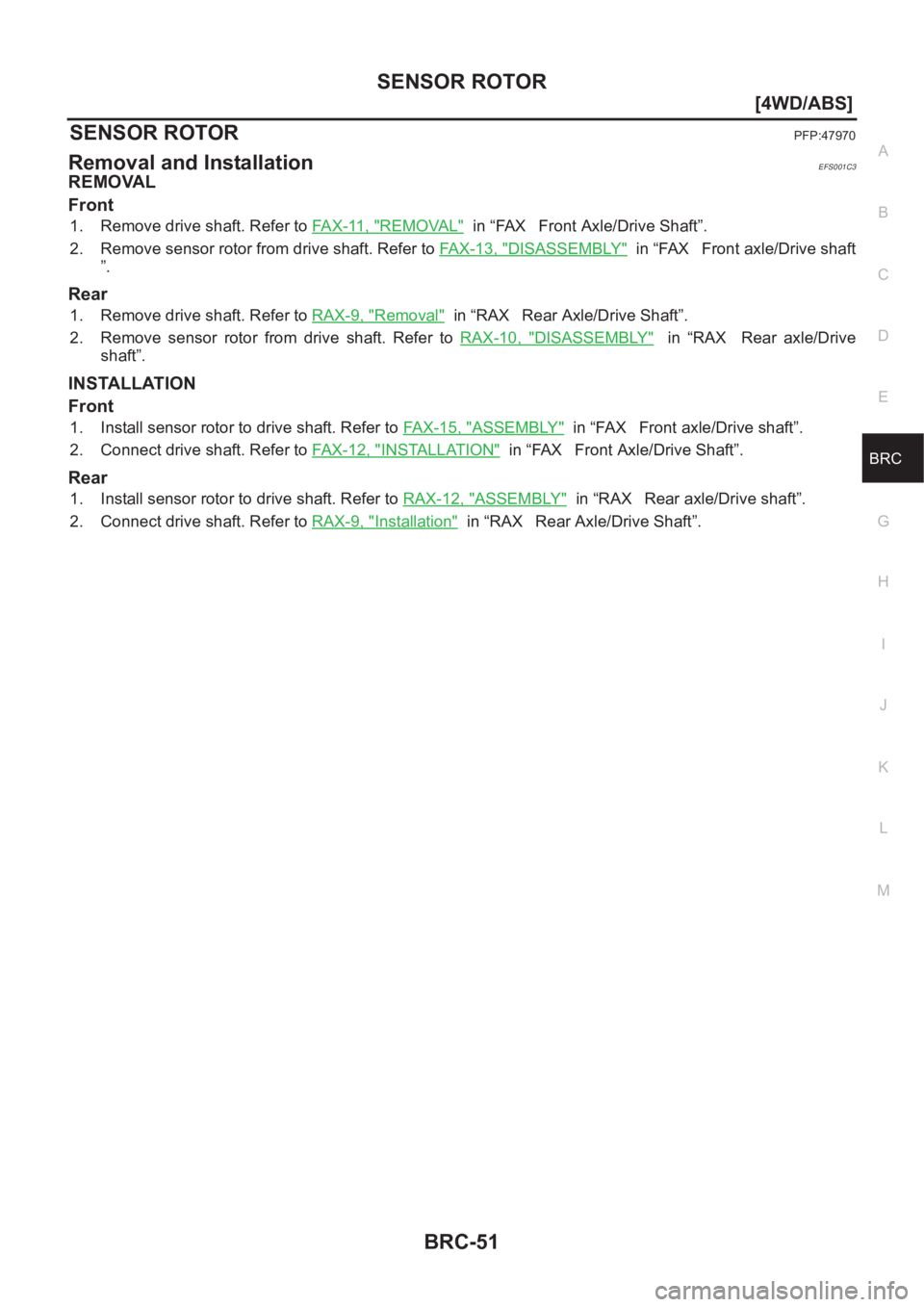 SENSOR ROTOR

[4WD/ABS]

SENSOR ROTOR
PFP:47970

Removal and Installation
EFS001C3

REMOVAL

Front

1. Remove drive shaft. Refer to FAX-11, "REMOVAL" in “FAX Front Axle/Drive Shaft”.

2. Remove sensor rotor from drive shaft. Refer to FAX-13, "DISASSEMBLY" in “FAX Front axle/Drive shaft ”.

Rear

1. Remove drive shaft. Refer to RAX-9, "Removal" in “RAX Rear Axle/Drive Shaft”.

2. Remove sensor rotor from drive shaft. Refer to RAX-10, "DISASSEMBLY" in “RAX Rear axle/Drive shaft”.

INSTALLATION

Front

1. Install sensor rotor to drive shaft. Refer to FAX-15, "ASSEMBLY" in “FAX Front axle/Drive shaft”.

2. Connect drive shaft. Refer to FAX-12, "INSTALLATION" in “FAX Front Axle/Drive Shaft”.

Rear

1. Install sensor rotor to drive shaft. Refer to RAX-12, "ASSEMBLY" in “RAX Rear axle/Drive shaft”.

2. Connect drive shaft. Refer to RAX-9, "Installation" in “RAX Rear Axle/Drive Shaft”.

A
B
C
D
E
BRC
G
H
I
J
K
L
M

BRC-51

carmanualsonline.info